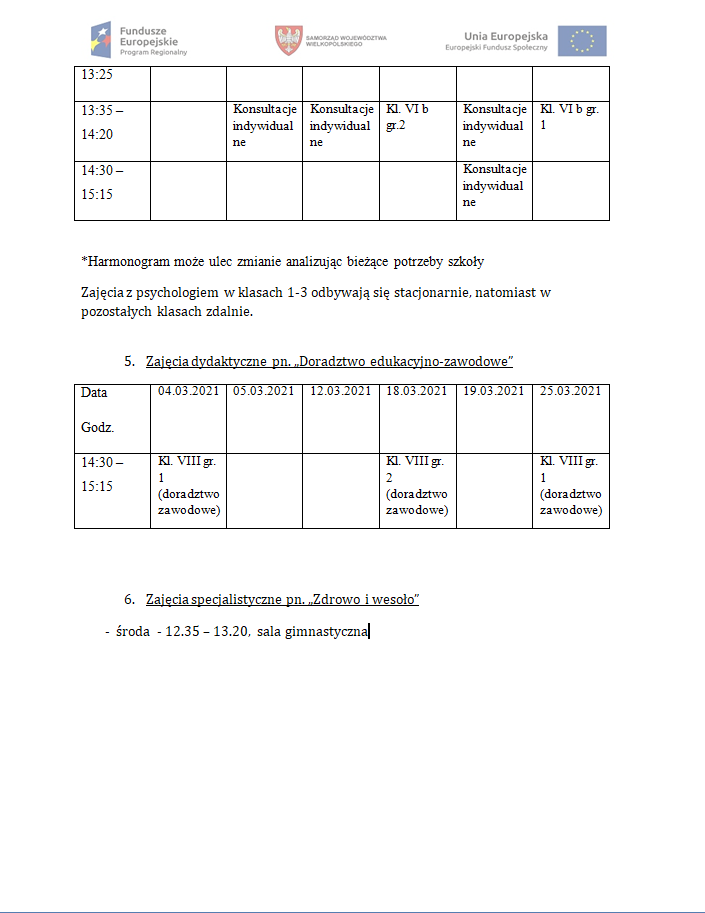 Fundusze Europejskie
Program Regionalny

SAMORZĄD WOJEWÓDZTWA WIELKOPOLSKIEGO

Unia Europejska
Europejski Fundusz Społeczny

| 13:25 | | | | | | |
|---|---|---|---|---|---|---|
| 13:35 – 14:20 | | Konsultacje indywidualne | Konsultacje indywidualne | Kl. VI b gr.2 | Konsultacje indywidualne | Kl. VI b gr. 1 |
| 14:30 – 15:15 | | | | | Konsultacje indywidualne | |

*Harmonogram może ulec zmianie analizując bieżące potrzeby szkoły

Zajęcia z psychologiem w klasach 1-3 odbywają się stacjonarnie, natomiast w pozostałych klasach zdalnie.

5. Zajęcia dydaktyczne pn. „Doradztwo edukacyjno-zawodowe"

| Data Godz. | 04.03.2021 | 05.03.2021 | 12.03.2021 | 18.03.2021 | 19.03.2021 | 25.03.2021 |
|---|---|---|---|---|---|---|
| 14:30 – 15:15 | Kl. VIII gr. 1 (doradztwo zawodowe) | | | Kl. VIII gr. 2 (doradztwo zawodowe) | | Kl. VIII gr. 1 (doradztwo zawodowe) |

6. Zajęcia specjalistyczne pn. „Zdrowo i wesoło"

- środa - 12.35 – 13.20, sala gimnastyczna